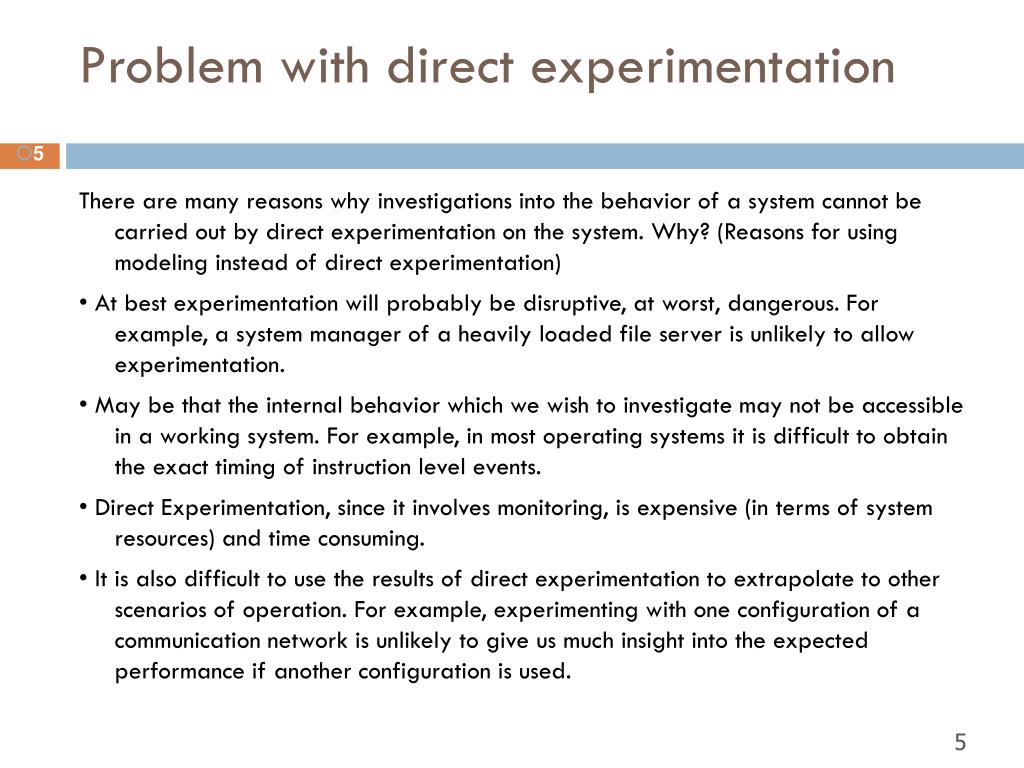 Problem with direct experimentation

5

There are many reasons why investigations into the behavior of a system cannot be carried out by direct experimentation on the system. Why? (Reasons for using modeling instead of direct experimentation)

• At best experimentation will probably be disruptive, at worst, dangerous. For example, a system manager of a heavily loaded file server is unlikely to allow experimentation.

• May be that the internal behavior which we wish to investigate may not be accessible in a working system. For example, in most operating systems it is difficult to obtain the exact timing of instruction level events.

• Direct Experimentation, since it involves monitoring, is expensive (in terms of system resources) and time consuming.

• It is also difficult to use the results of direct experimentation to extrapolate to other scenarios of operation. For example, experimenting with one configuration of a communication network is unlikely to give us much insight into the expected performance if another configuration is used.

5